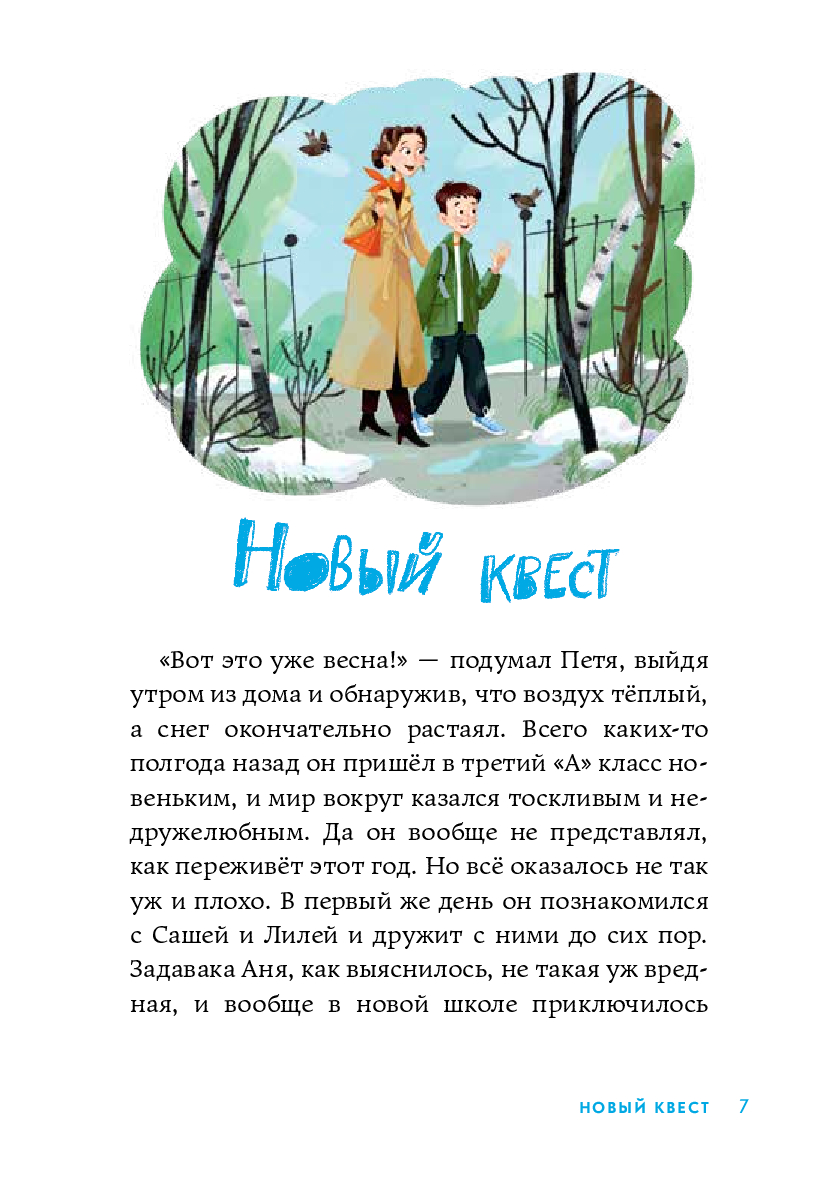 Новый квест

«Вот это уже весна!» — подумал Петя, выйдя утром из дома и обнаружив, что воздух тёплый, а снег окончательно растаял. Всего каких-то полгода назад он пришёл в третий «А» класс новеньким, и мир вокруг казался тоскливым и недружелюбным. Да он вообще не представлял, как переживёт этот год. Но всё оказалось не так уж и плохо. В первый же день он познакомился с Сашей и Лилей и дружит с ними до сих пор. Задавака Аня, как выяснилось, не такая уж вредная, и вообще в новой школе приключилось

НОВЫЙ КВЕСТ 7